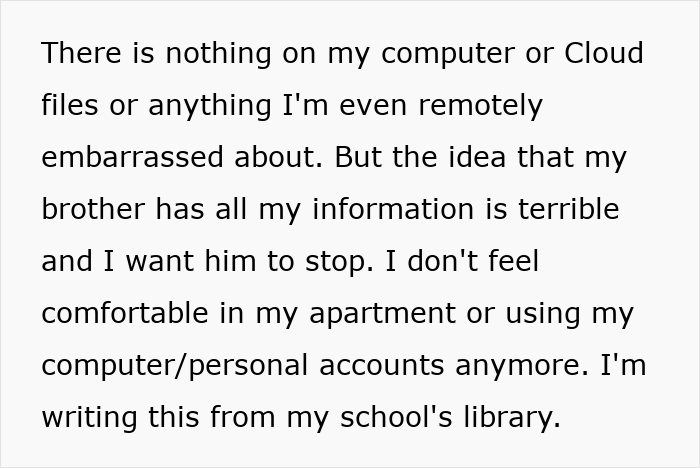 There is nothing on my computer or Cloud files or anything I'm even remotely embarrassed about. But the idea that my brother has all my information is terrible and I want him to stop. I don't feel comfortable in my apartment or using my computer/personal accounts anymore. I'm writing this from my school's library.